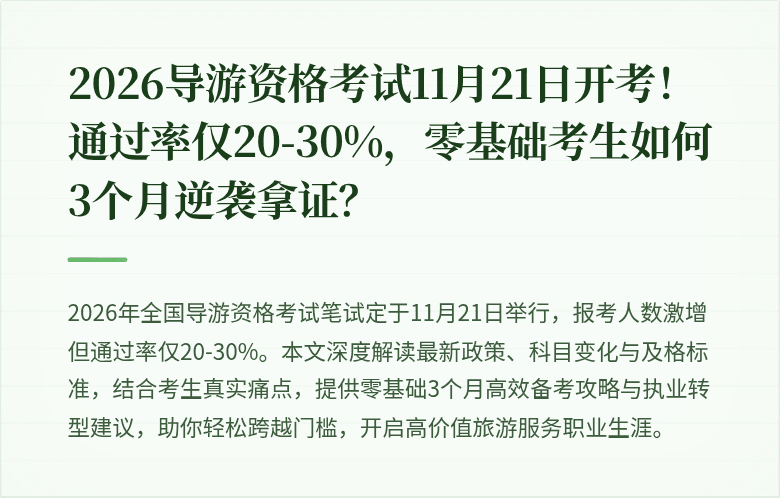 2026导游资格考试11月21日开考！通过率仅20-30%，零基础考生如何3个月逆袭拿证？

2026年全国导游资格考试笔试定于11月21日举行，报考人数激增但通过率仅20-30%。本文深度解读最新政策、科目变化与及格标准，结合考生真实痛点，提供零基础3个月高效备考攻略与执业转型建议，助你轻松跨越门槛，开启高价值旅游服务职业生涯。